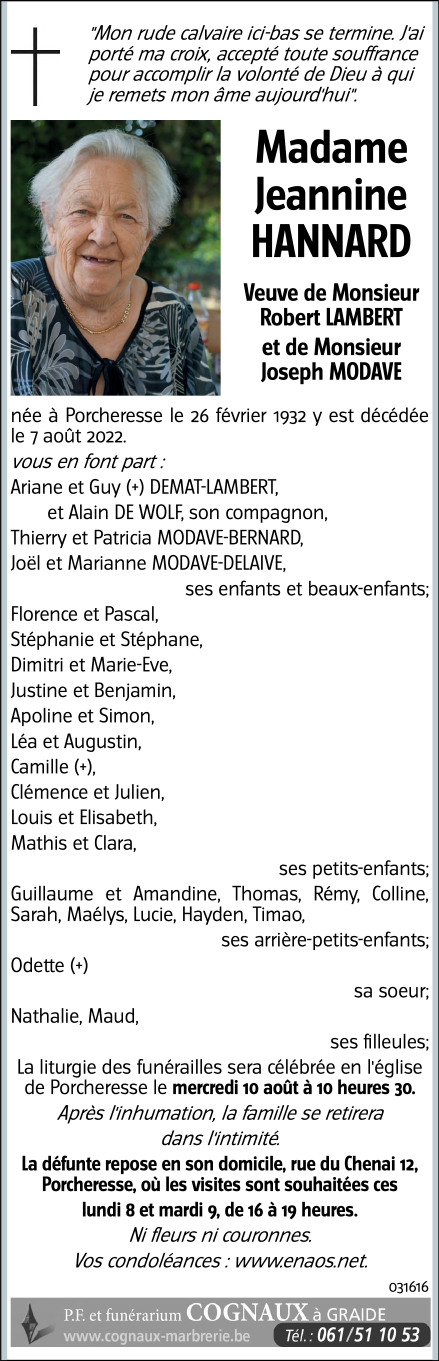 "Mon rude calvaire ici-bas se termine. J'ai porté ma croix, accepté toute souffrance pour accomplir la volonté de Dieu à qui je remets mon âme aujourd'hui".

Madame Jeannine HANNARD

Veuve de Monsieur Robert LAMBERT et de Monsieur Joseph MODAVE

née à Porcheresse le 26 février 1932 y est décédée le 7 août 2022.

vous en font part :
Ariane et Guy (+) DEMAT-LAMBERT,
et Alain DE WOLF, son compagnon,
Thierry et Patricia MODAVE-BERNARD,
Joël et Marianne MODAVE-DELAIVE,
ses enfants et beaux-enfants;
Florence et Pascal,
Stéphanie et Stéphane,
Dimitri et Marie-Eve,
Justine et Benjamin,
Apoline et Simon,
Léa et Augustin,
Camille (+),
Clémence et Julien,
Louis et Elisabeth,
Mathis et Clara,
ses petits-enfants;
Guillaume et Amandine, Thomas, Rémy, Colline, Sarah, Maélys, Lucie, Hayden, Timao,
ses arrière-petits-enfants;
Odette (+)
sa soeur;
Nathalie, Maud,
ses filleules;

La liturgie des funérailles sera célébrée en l'église de Porcheresse le mercredi 10 août à 10 heures 30.

Après l'inhumation, la famille se retirera dans l'intimité.

La défunte repose en son domicile, rue du Chenai 12, Porcheresse, où les visites sont souhaitées ces lundi 8 et mardi 9, de 16 à 19 heures.

Ni fleurs ni couronnes.

Vos condoléances : www.enaos.net.

031616

P.F. et funérarium COGNAUX à GRAIDE
www.cognaux-marbrerie.be Tél. : 061/51 10 53